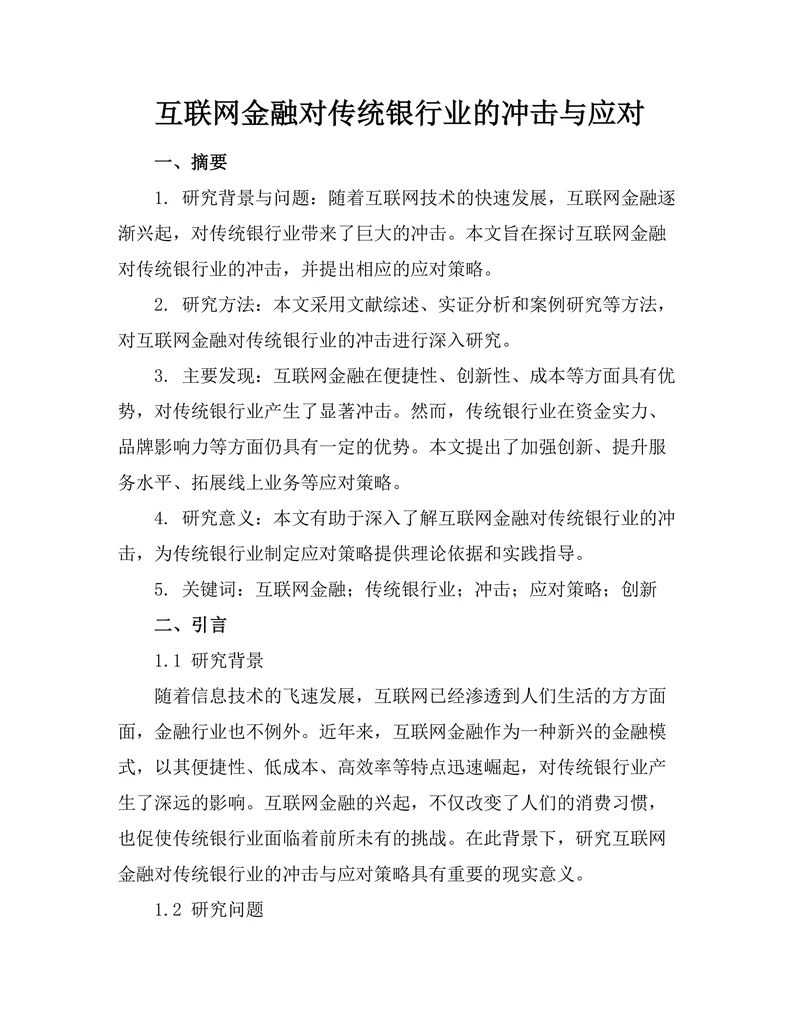 互联网金融对传统银行业的冲击与应对

一、摘要

1. 研究背景与问题：随着互联网技术的快速发展，互联网金融逐渐兴起，对传统银行业带来了巨大的冲击。本文旨在探讨互联网金融对传统银行业的冲击，并提出相应的应对策略。

2. 研究方法：本文采用文献综述、实证分析和案例研究等方法，对互联网金融对传统银行业的冲击进行深入研究。

3. 主要发现：互联网金融在便捷性、创新性、成本等方面具有优势，对传统银行业产生了显著冲击。然而，传统银行业在资金实力、品牌影响力等方面仍具有一定的优势。本文提出了加强创新、提升服务水平、拓展线上业务等应对策略。

4. 研究意义：本文有助于深入了解互联网金融对传统银行业的冲击，为传统银行业制定应对策略提供理论依据和实践指导。

5. 关键词：互联网金融；传统银行业；冲击；应对策略；创新

二、引言

1.1 研究背景

随着信息技术的飞速发展，互联网已经渗透到人们生活的方方面面，金融行业也不例外。近年来，互联网金融作为一种新兴的金融模式，以其便捷性、低成本、高效率等特点迅速崛起，对传统银行业产生了深远的影响。互联网金融的兴起，不仅改变了人们的消费习惯，也促使传统银行业面临着前所未有的挑战。在此背景下，研究互联网金融对传统银行业的冲击与应对策略具有重要的现实意义。

1.2 研究问题